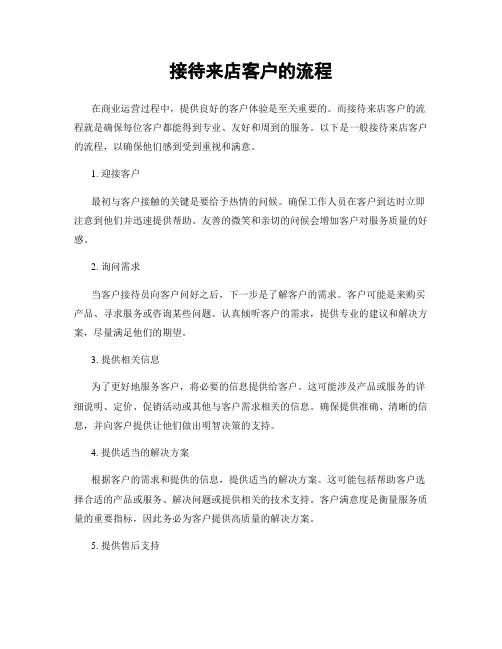 接待来店客户的流程

在商业运营过程中，提供良好的客户体验是至关重要的。而接待来店客户的流程就是确保每位客户都能得到专业、友好和周到的服务。以下是一般接待来店客户的流程，以确保他们感到受到重视和满意。

1. 迎接客户

最初与客户接触的关键是要给予热情的问候。确保工作人员在客户到达时立即注意到他们并迅速提供帮助。友善的微笑和亲切的问候会增加客户对服务质量的好感。

2. 询问需求

当客户接待员向客户问好之后，下一步是了解客户的需求。客户可能是来购买产品、寻求服务或咨询某些问题。认真倾听客户的需求，提供专业的建议和解决方案，尽量满足他们的期望。

3. 提供相关信息

为了更好地服务客户，将必要的信息提供给客户。这可能涉及产品或服务的详细说明、定价、促销活动或其他与客户需求相关的信息。确保提供准确、清晰的信息，并向客户提供让他们做出明智决策的支持。

4. 提供适当的解决方案

根据客户的需求和提供的信息，提供适当的解决方案。这可能包括帮助客户选择合适的产品或服务、解决问题或提供相关的技术支持。客户满意度是衡量服务质量的重要指标，因此务必为客户提供高质量的解决方案。

5. 提供售后支持